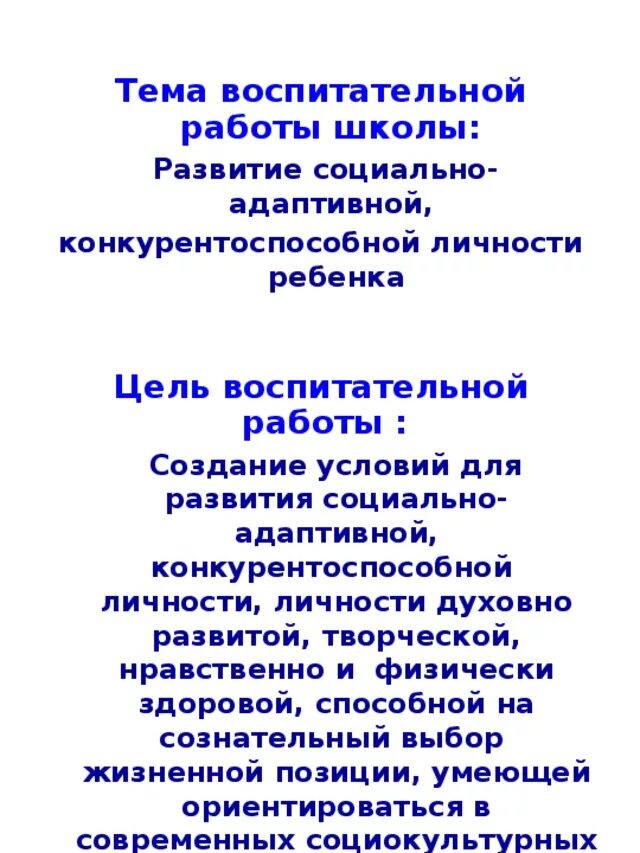 Тема воспитательной работы школы:

Развитие социально-адаптивной, конкурентоспособной личности ребенка

Цель воспитательной работы :

Создание условий для развития социально-адаптивной, конкурентоспособной личности, личности духовно развитой, творческой, нравственно и физически здоровой, способной на сознательный выбор жизненной позиции, умеющей ориентироваться в современных социокультурных